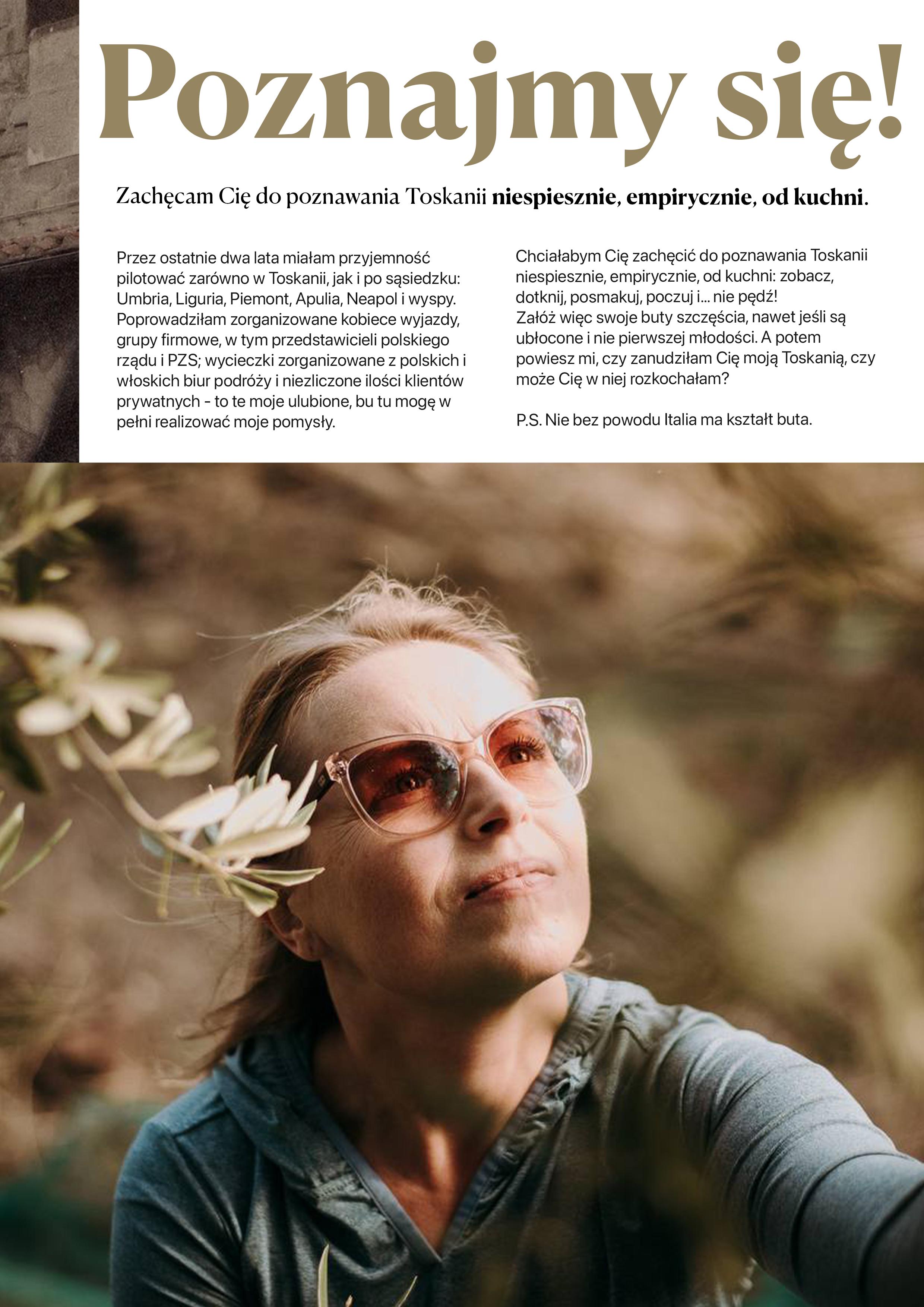 Poznajmy się!

Zachęcam Cię do poznawania Toskanii niespiesznie, empirycznie, od kuchni.

Przez ostatnie dwa lata miałam przyjemność pilotować zarówno w Toskanii, jak i po sąsiedzku: Umbria, Liguria, Piemont, Apulia, Neapol i wyspy. Poprowadziłam zorganizowane kobiece wyjazdy, grupy firmowe, w tym przedstawicieli polskiego rządu i PZS; wycieczki zorganizowane z polskich i włoskich biur podróży i niezliczone ilości klientów prywatnych - to te moje ulubione, bu tu mogę w pełni realizować moje pomysły.

Chciałabym Cię zachęcić do poznawania Toskanii niespiesznie, empirycznie, od kuchni: zobacz, dotknij, posmakuj, poczuj i... nie pędź! Załóż więc swoje buty szczęścia, nawet jeśli są ubłocone i nie pierwszej młodości. A potem powiesz mi, czy zanudziłam Cię moją Toskanią, czy może Cię w niej rozkochałam?

P.S. Nie bez powodu Italia ma kształt buta.